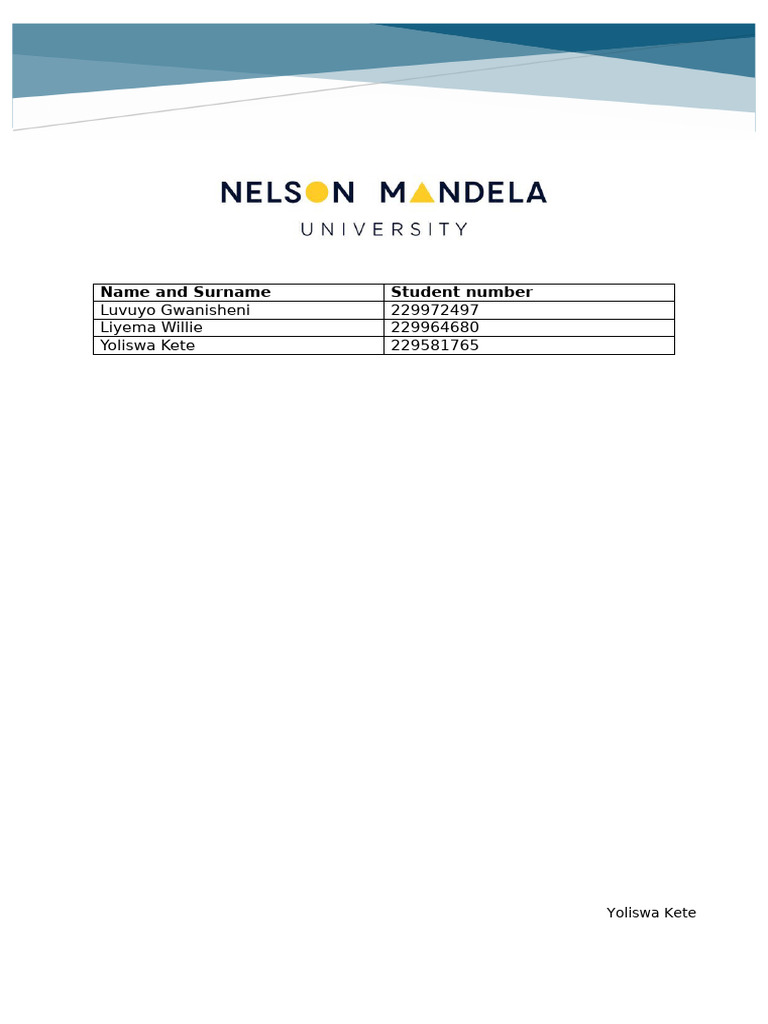 NELSON MANDELA
UNIVERSITY

| Name and Surname | Student number |
|---|---|
| Luvuyo Gwanisheni | 229972497 |
| Liyema Willie | 229964680 |
| Yoliswa Kete | 229581765 |

Yoliswa Kete